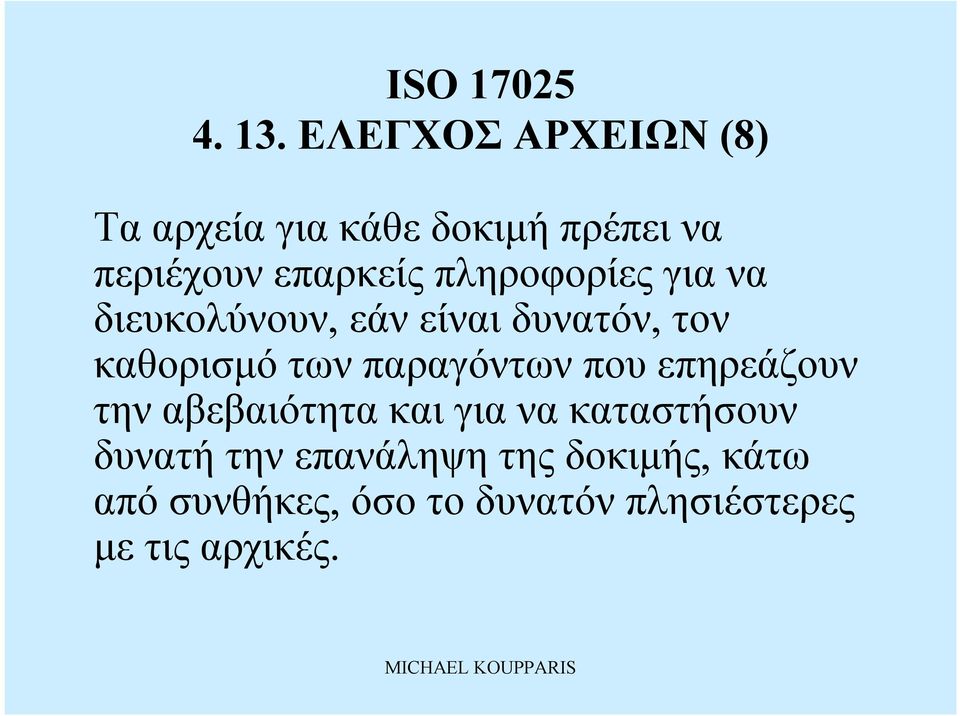 ISO 17025
4. 13. ΕΛΕΓΧΟΣ ΑΡΧΕΙΩΝ (8)

Τα αρχεία για κάθε δοκιμή πρέπει να περιέχουν επαρκείς πληροφορίες για να διευκολύνουν, εάν είναι δυνατόν, τον καθορισμό των παραγόντων που επηρεάζουν την αβεβαιότητα και για να καταστήσουν δυνατή την επανάληψη της δοκιμής, κάτω από συνθήκες, όσο το δυνατόν πλησιέστερες με τις αρχικές.

MICHAEL KOUPPARIS